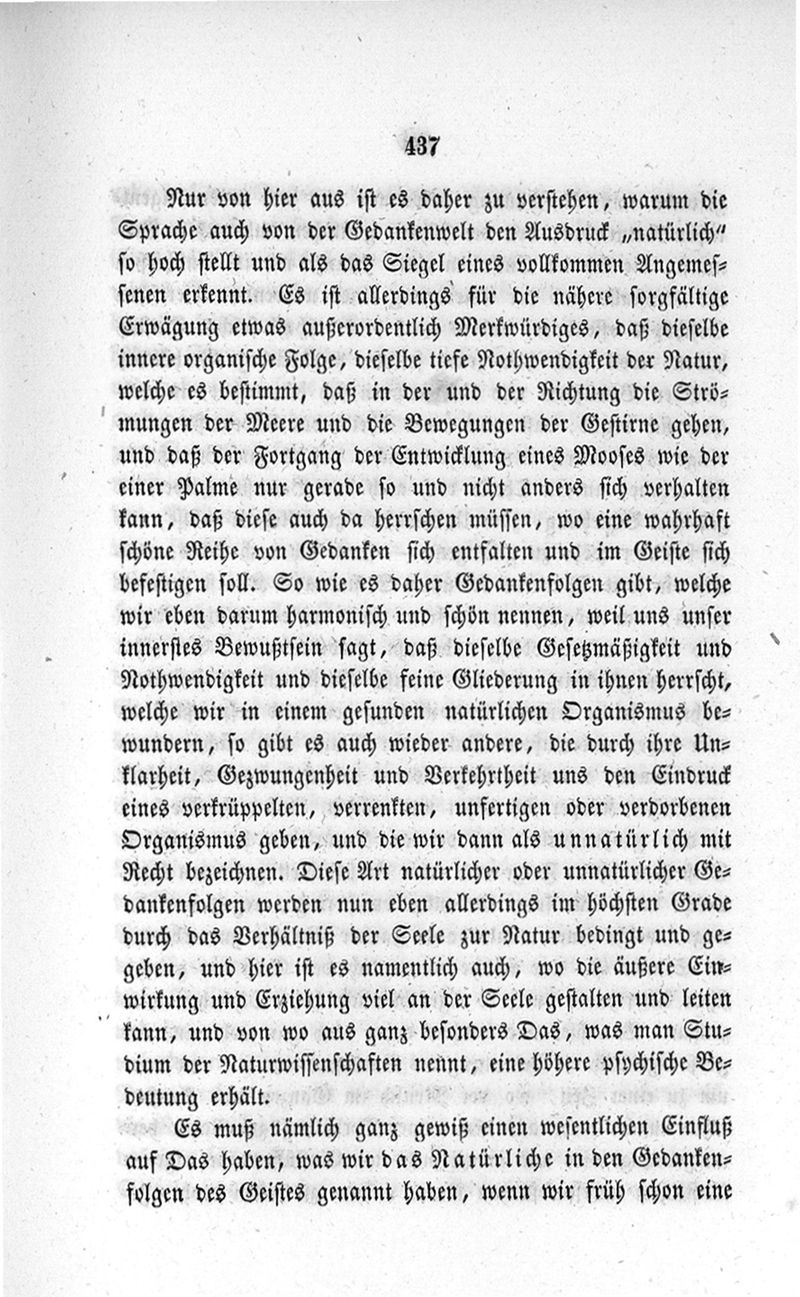 437

Nur von hier aus ist es daher zu verstehen, warum die Sprache auch von der Gedankenwelt den Ausdruck „natürlich" so hoch stellt und als das Siegel eines vollkommen Angemessenen erkennt. Es ist allerdings für die nähere sorgfältige Erwägung etwas außerordentlich Merkwürdiges, daß dieselbe innere organische Folge, dieselbe tiefe Nothwendigkeit der Natur, welche es bestimmt, daß in der und der Richtung die Strömungen der Meere und die Bewegungen der Gestirne gehen, und daß der Fortgang der Entwicklung eines Mooses wie der einer Palme nur gerade so und nicht anders sich verhalten kann, daß diese auch da herrschen müssen, wo eine wahrhaft schöne Reihe von Gedanken sich entfalten und im Geiste sich befestigen soll. So wie es daher Gedankenfolgen gibt, welche wir eben darum harmonisch und schön nennen, weil uns unser innerstes Bewußtsein sagt, daß dieselbe Gesetzmäßigkeit und Nothwendigkeit und dieselbe feine Gliederung in ihnen herrscht, welche wir in einem gesunden natürlichen Organismus bewundern, so gibt es auch wieder andere, die durch ihre Unklarheit, Gezwungenheit und Verkehrtheit uns den Eindruck eines verkrüppelten, verrenkten, unfertigen oder verdorbenen Organismus geben, und die wir dann als unnatürlich mit Recht bezeichnen. Diese Art natürlicher oder unnatürlicher Gedankenfolgen werden nun eben allerdings im höchsten Grade durch das Verhältniß der Seele zur Natur bedingt und gegeben, und hier ist es namentlich auch, wo die äußere Einwirkung und Erziehung viel an der Seele gestalten und leiten kann, und von wo aus ganz besonders Das, was man Studium der Naturwissenschaften nennt, eine höhere psychische Bedeutung erhält.

Es muß nämlich ganz gewiß einen wesentlichen Einfluß auf Das haben, was wir das Natürliche in den Gedankenfolgen des Geistes genannt haben, wenn wir früh schon eine